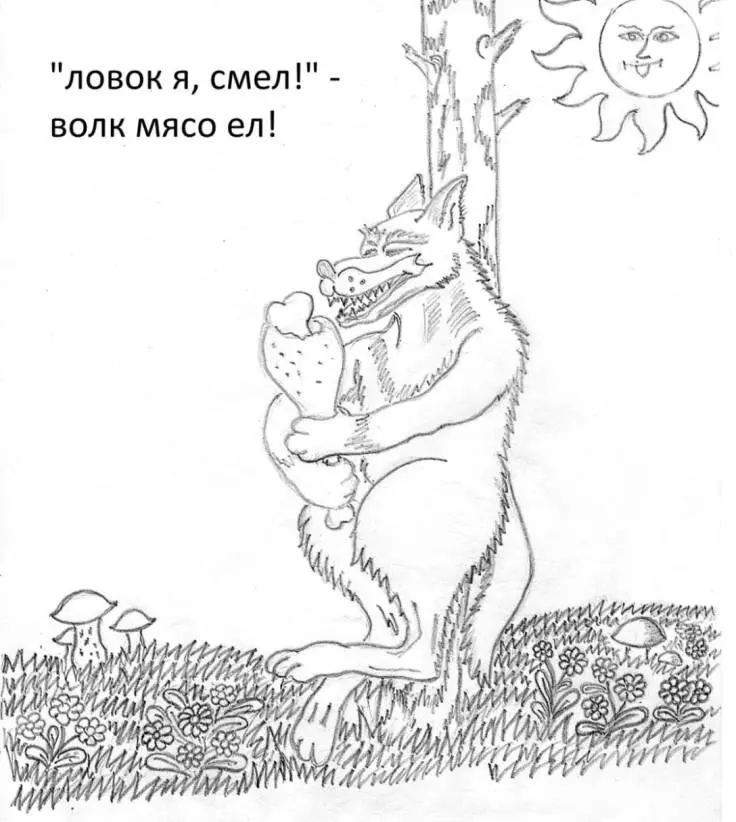 "ловок я, смел!" -
волк мясо ел!